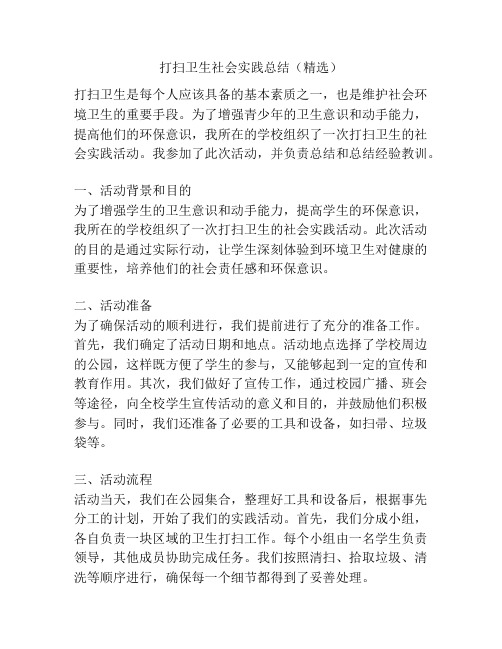 打扫卫生社会实践总结（精选）

打扫卫生是每个人应该具备的基本素质之一，也是维护社会环境卫生的重要手段。为了增强青少年的卫生意识和动手能力，提高他们的环保意识，我所在的学校组织了一次打扫卫生的社会实践活动。我参加了此次活动，并负责总结和总结经验教训。

一、活动背景和目的
为了增强学生的卫生意识和动手能力，提高学生的环保意识，我所在的学校组织了一次打扫卫生的社会实践活动。此次活动的目的是通过实际行动，让学生深刻体验到环境卫生对健康的重要性，培养他们的社会责任感和环保意识。

二、活动准备
为了确保活动的顺利进行，我们提前进行了充分的准备工作。首先，我们确定了活动日期和地点。活动地点选择了学校周边的公园，这样既方便了学生的参与，又能够起到一定的宣传和教育作用。其次，我们做好了宣传工作，通过校园广播、班会等途径，向全校学生宣传活动的意义和目的，并鼓励他们积极参与。同时，我们还准备了必要的工具和设备，如扫帚、垃圾袋等。

三、活动流程
活动当天，我们在公园集合，整理好工具和设备后，根据事先分工的计划，开始了我们的实践活动。首先，我们分成小组，各自负责一块区域的卫生打扫工作。每个小组由一名学生负责领导，其他成员协助完成任务。我们按照清扫、拾取垃圾、清洗等顺序进行，确保每一个细节都得到了妥善处理。